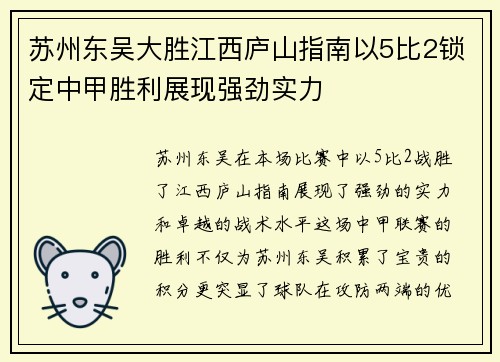 苏州东吴大胜江西庐山指南以5比2锁定中甲胜利展现强劲实力

苏州东吴在本场比赛中以5比2战胜了江西庐山指南展现了强劲的实力和卓越的战术水平这场中甲联赛的胜利不仅为苏州东吴积累了宝贵的积分更突显了球队在攻防两端的优